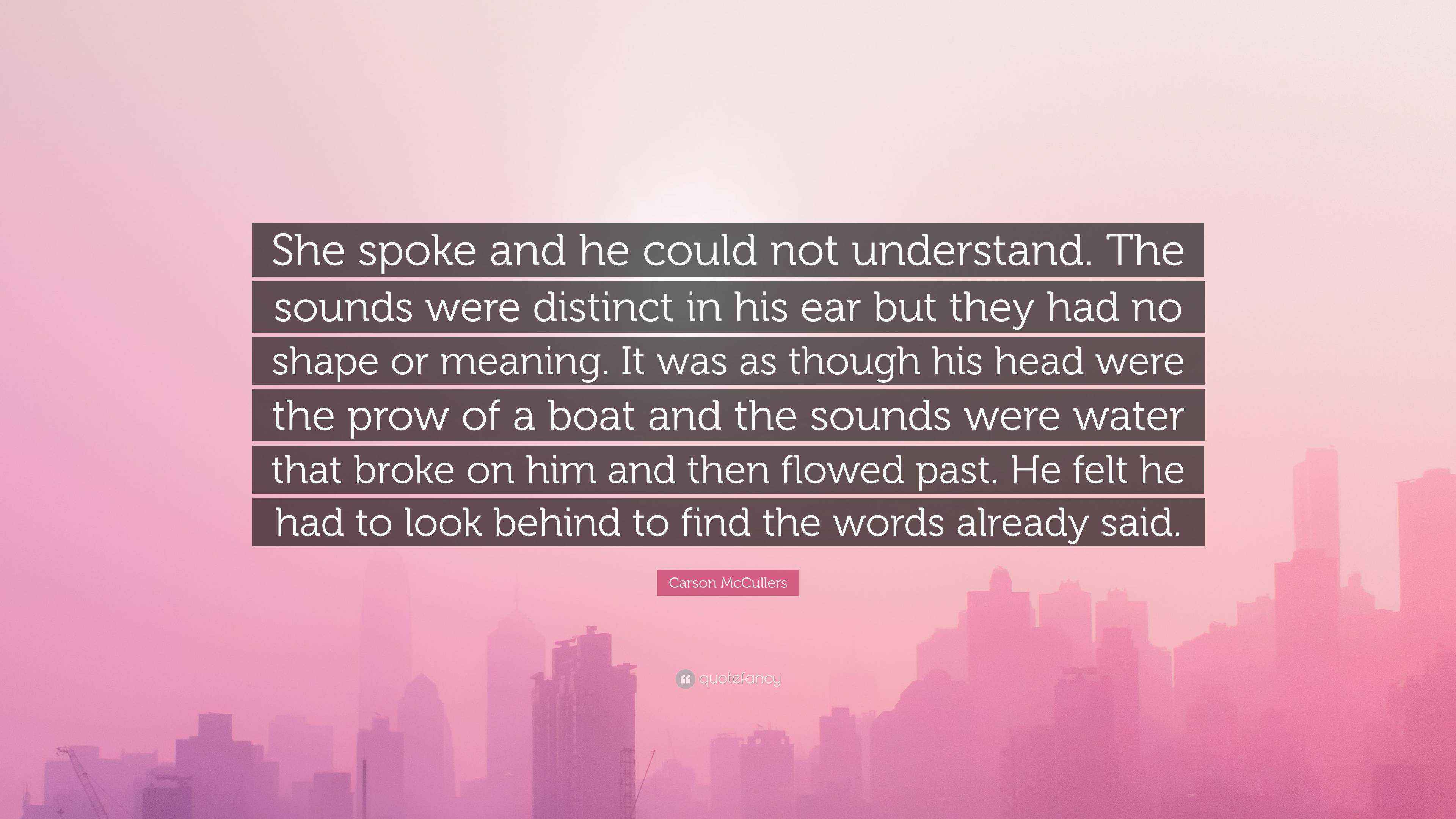 She spoke and he could not understand. The sounds were distinct in his ear but they had no shape or meaning. It was as though his head were the prow of a boat and the sounds were water that broke on him and then flowed past. He felt he had to look behind to find the words already said.

Carson McCullers

quotefancy